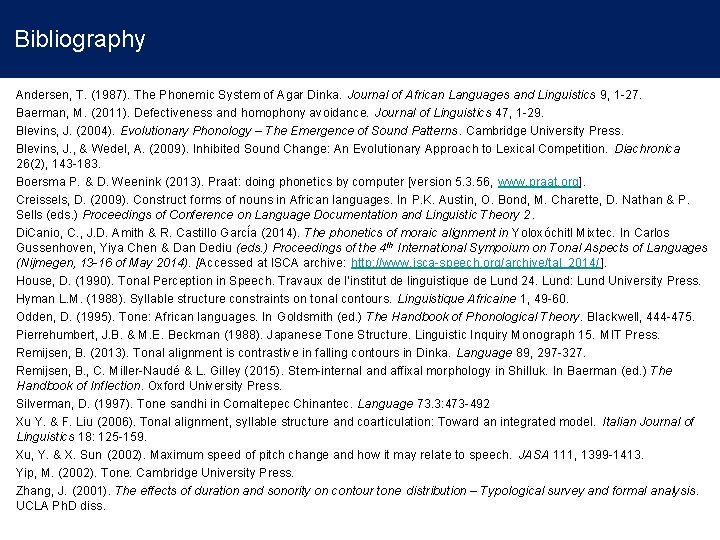 Bibliography

Andersen, T. (1987). The Phonemic System of Agar Dinka. Journal of African Languages and Linguistics 9, 1-27.

Baerman, M. (2011). Defectiveness and homophony avoidance. Journal of Linguistics 47, 1-29.

Blevins, J. (2004). Evolutionary Phonology – The Emergence of Sound Patterns. Cambridge University Press.

Blevins, J., & Wedel, A. (2009). Inhibited Sound Change: An Evolutionary Approach to Lexical Competition. Diachronica 26(2), 143-183.

Boersma P. & D. Weenink (2013). Praat: doing phonetics by computer [version 5.3.56, www.praat.org].

Creissels, D. (2009). Construct forms of nouns in African languages. In P.K. Austin, O. Bond, M. Charette, D. Nathan & P. Sells (eds.) Proceedings of Conference on Language Documentation and Linguistic Theory 2.

DiCanio, C., J.D. Amith & R. Castillo García (2014). The phonetics of moraic alignment in Yoloxóchitl Mixtec. In Carlos Gussenhoven, Yiya Chen & Dan Dediu (eds.) Proceedings of the 4$^{th}$ International Sympoium on Tonal Aspects of Languages (Nijmegen, 13-16 of May 2014). [Accessed at ISCA archive: http://www.isca-speech.org/archive/tal_2014/].

House, D. (1990). Tonal Perception in Speech. Travaux de l'institut de linguistique de Lund 24. Lund: Lund University Press.

Hyman L.M. (1988). Syllable structure constraints on tonal contours. Linguistique Africaine 1, 49-60.

Odden, D. (1995). Tone: African languages. In Goldsmith (ed.) The Handbook of Phonological Theory. Blackwell, 444-475.

Pierrehumbert, J.B. & M.E. Beckman (1988). Japanese Tone Structure. Linguistic Inquiry Monograph 15. MIT Press.

Remijsen, B. (2013). Tonal alignment is contrastive in falling contours in Dinka. Language 89, 297-327.

Remijsen, B., C. Miller-Naudé & L. Gilley (2015). Stem-internal and affixal morphology in Shilluk. In Baerman (ed.) The Handbook of Inflection. Oxford University Press.

Silverman, D. (1997). Tone sandhi in Comaltepec Chinantec. Language 73.3:473-492

Xu Y. & F. Liu (2006). Tonal alignment, syllable structure and coarticulation: Toward an integrated model. Italian Journal of Linguistics 18: 125-159.

Xu, Y. & X. Sun (2002). Maximum speed of pitch change and how it may relate to speech. JASA 111, 1399-1413.

Yip, M. (2002). Tone. Cambridge University Press.

Zhang, J. (2001). The effects of duration and sonority on contour tone distribution – Typological survey and formal analysis. UCLA PhD diss.